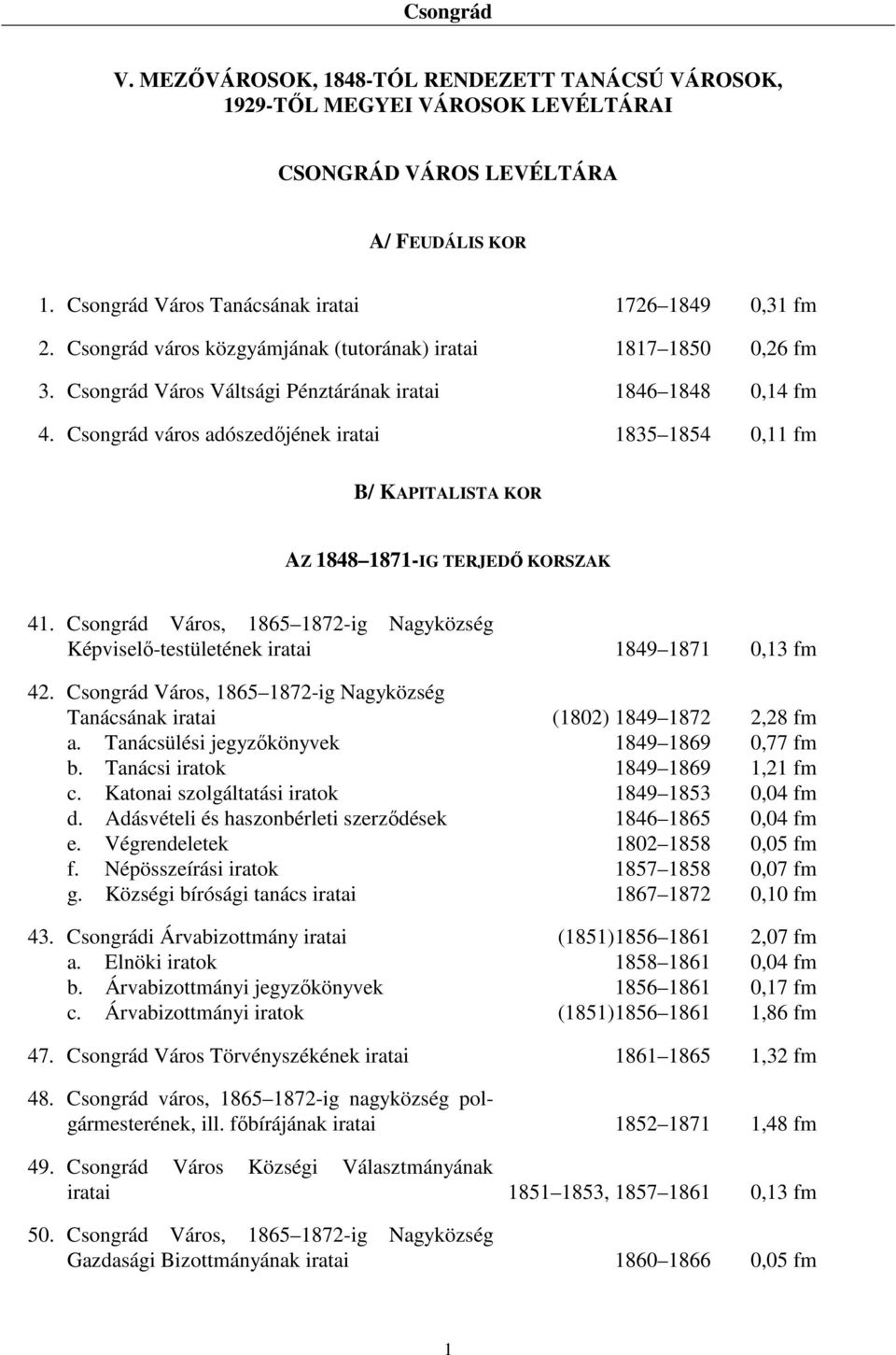 Csongrád

V. MEZŐVÁROSOK, 1848-TÓL RENDEZETT TANÁCSÚ VÁROSOK, 1929-TŐL MEGYEI VÁROSOK LEVÉLTÁRAI

CSONGRÁD VÁROS LEVÉLTÁRA

A/ FEUDÁLIS KOR

1. Csongrád Város Tanácsának iratai 1726 1849 0,31 fm

2. Csongrád város közgyámjának (tutorának) iratai 1817 1850 0,26 fm

3. Csongrád Város Váltsági Pénztárának iratai 1846 1848 0,14 fm

4. Csongrád város adószedőjének iratai 1835 1854 0,11 fm

B/ KAPITALISTA KOR

AZ 1848 1871-IG TERJEDŐ KORSZAK

41. Csongrád Város, 1865 1872-ig Nagyközség Képviselő-testületének iratai 1849 1871 0,13 fm

42. Csongrád Város, 1865 1872-ig Nagyközség Tanácsának iratai (1802) 1849 1872 2,28 fm
a. Tanácsülési jegyzőkönyvek 1849 1869 0,77 fm
b. Tanácsi iratok 1849 1869 1,21 fm
c. Katonai szolgáltatási iratok 1849 1853 0,04 fm
d. Adásvételi és haszonbérleti szerződések 1846 1865 0,04 fm
e. Végrendeletek 1802 1858 0,05 fm
f. Népösszeírási iratok 1857 1858 0,07 fm
g. Községi bírósági tanács iratai 1867 1872 0,10 fm

43. Csongrádi Árvabizottmány iratai (1851)1856 1861 2,07 fm
a. Elnöki iratok 1858 1861 0,04 fm
b. Árvabizottmányi jegyzőkönyvek 1856 1861 0,17 fm
c. Árvabizottmányi iratok (1851)1856 1861 1,86 fm

47. Csongrád Város Törvényszékének iratai 1861 1865 1,32 fm

48. Csongrád város, 1865 1872-ig nagyközség polgármesterének, ill. főbírájának iratai 1852 1871 1,48 fm

49. Csongrád Város Községi Választmányának iratai 1851 1853, 1857 1861 0,13 fm

50. Csongrád Város, 1865 1872-ig Nagyközség Gazdasági Bizottmányának iratai 1860 1866 0,05 fm

1